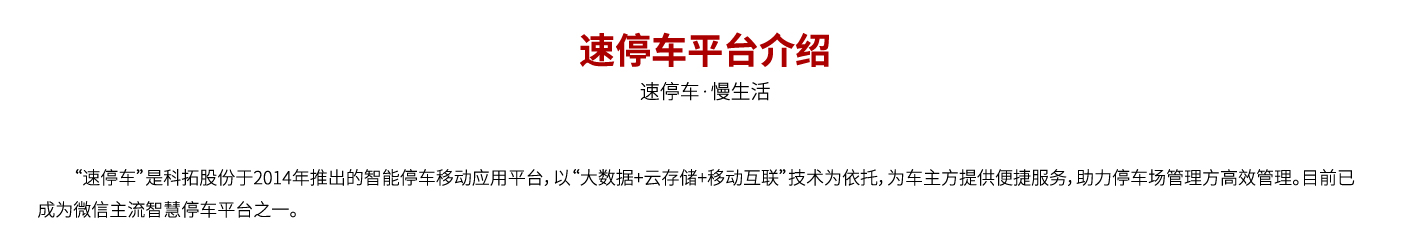 速停车平台介绍

速停车·慢生活

“速停车”是科拓股份于2014年推出的智能停车移动应用平台，以“大数据+云存储+移动互联”技术为依托，为车主方提供便捷服务，助力停车场管理方高效管理。目前已成为微信主流智慧停车平台之一。